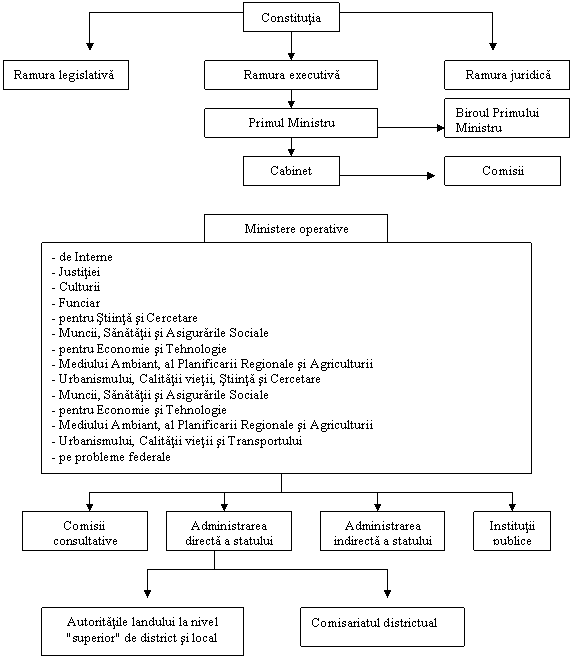 Constituţia

Ramura legislativă

Ramura executivă

Ramura juridică

Primul Ministru

Biroul Primului Ministru

Cabinet

Comisii

Ministere operative

- de Interne
- Justiţiei
- Culturii
- Funciar
- pentru Ştiinţă şi Cercetare
- Muncii, Sănătăţii şi Asigurările Sociale
- pentru Economie şi Tehnologie
- Mediului Ambiant, al Planificarii Regionale şi Agriculturii
- Urbanismului, Calităţii vieţii, Ştiinţă şi Cercetare
- Muncii, Sănătăţii şi Asigurările Sociale
- pentru Economie şi Tehnologie
- Mediului Ambiant, al Planificarii Regionale şi Agriculturii
- Urbanismului, Calităţii vieţii şi Transportului
- pe probleme federale

Comisii consultative

Administrarea directă a statului

Administrarea indirectă a statului

Instituţii publice

Autorităţile landului la nivel "superior" de district şi local

Comisariatul districtual